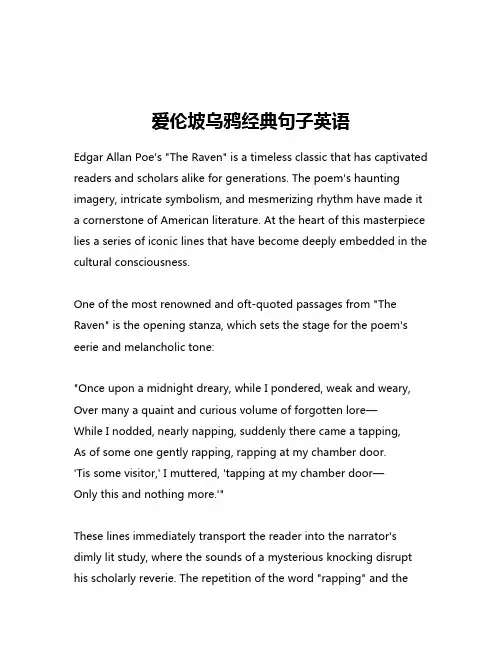 爱伦坡乌鸦经典句子英语

Edgar Allan Poe's "The Raven" is a timeless classic that has captivated readers and scholars alike for generations. The poem's haunting imagery, intricate symbolism, and mesmerizing rhythm have made it a cornerstone of American literature. At the heart of this masterpiece lies a series of iconic lines that have become deeply embedded in the cultural consciousness.

One of the most renowned and oft-quoted passages from "The Raven" is the opening stanza, which sets the stage for the poem's eerie and melancholic tone:

"Once upon a midnight dreary, while I pondered, weak and weary,
Over many a quaint and curious volume of forgotten lore—
While I nodded, nearly napping, suddenly there came a tapping,
As of some one gently rapping, rapping at my chamber door.
'Tis some visitor,' I muttered, 'tapping at my chamber door—
Only this and nothing more.'"

These lines immediately transport the reader into the narrator's dimly lit study, where the sounds of a mysterious knocking disrupt his scholarly reverie. The repetition of the word "rapping" and the